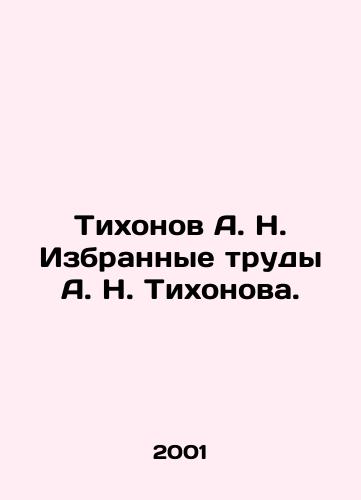 Тихонов А. Н. Избранные труды А. Н. Тихонова.

2001